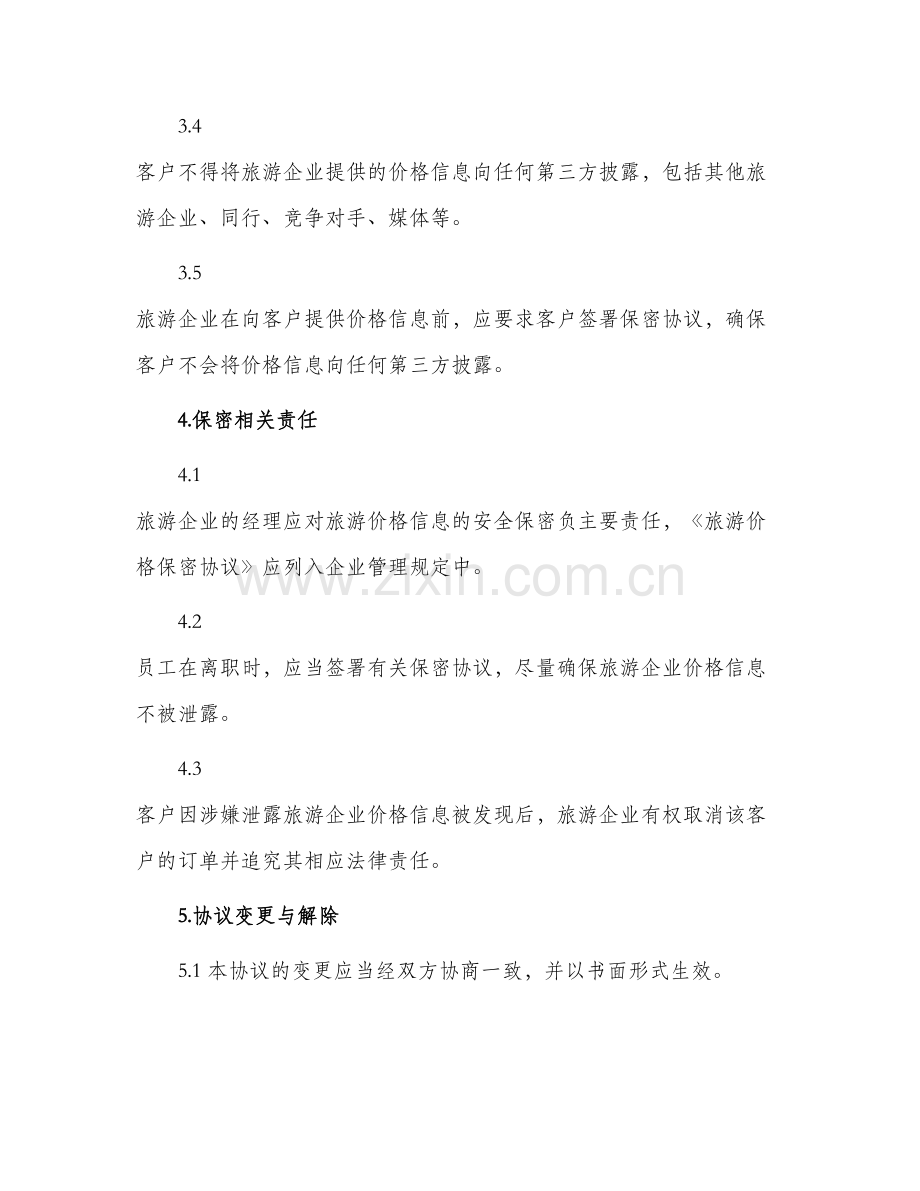 3.4

客户不得将旅游企业提供的价格信息向任何第三方披露，包括其他旅游企业、同行、竞争对手、媒体等。

3.5

旅游企业在向客户提供价格信息前，应要求客户签署保密协议，确保客户不会将价格信息向任何第三方披露。

4.保密相关责任

4.1

旅游企业的经理应对旅游价格信息的安全保密负主要责任，《旅游价格保密协议》应列入企业管理规定中。

www.zixin.com.cn

4.2

员工在离职时，应当签署有关保密协议，尽量确保旅游企业价格信息不被泄露。

4.3

客户因涉嫌泄露旅游企业价格信息被发现后，旅游企业有权取消该客户的订单并追究其相应法律责任。

5.协议变更与解除

5.1 本协议的变更应当经双方协商一致，并以书面形式生效。